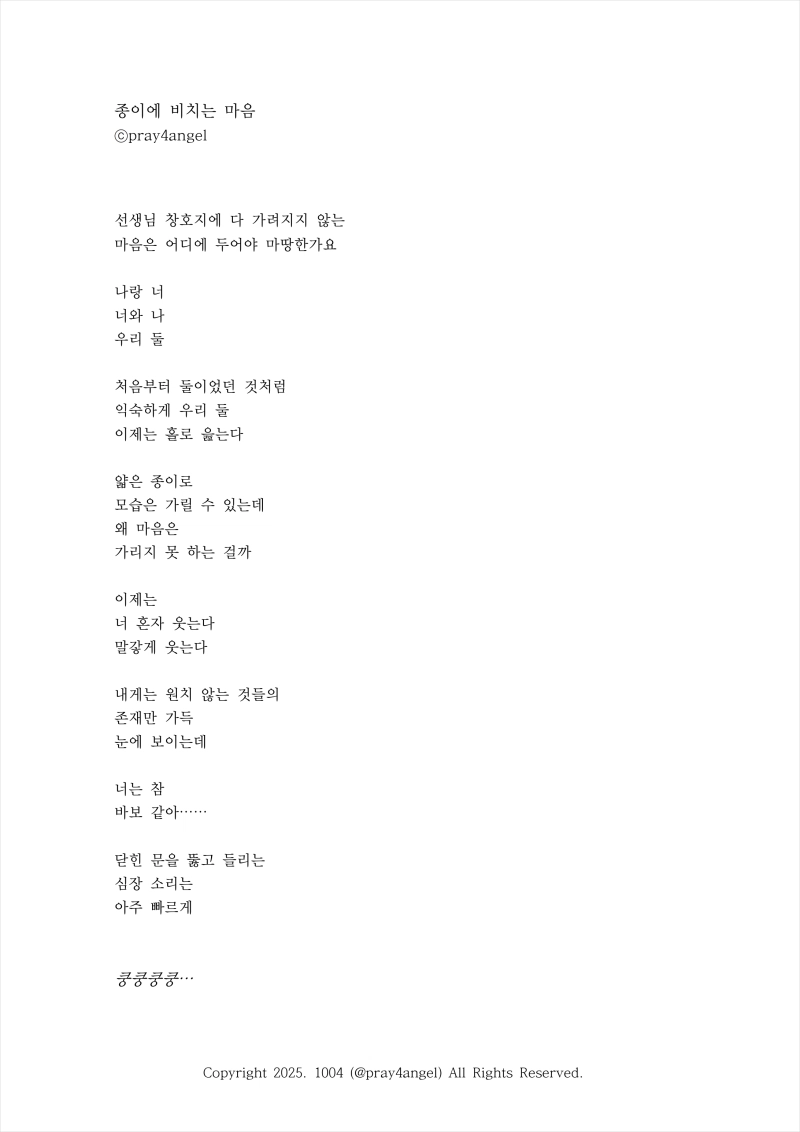 종이에 비치는 마음
ⓒpray4angel

선생님 창호지에 다 가려지지 않는
마음은 어디에 두어야 마땅한가요

나랑 너
너와 나
우리 둘

처음부터 둘이었던 것처럼
익숙하게 우리 둘
이제는 홀로 읊는다

얇은 종이로
모습은 가릴 수 있는데
왜 마음은
가리지 못 하는 걸까

이제는
너 혼자 웃는다
말갛게 웃는다

내게는 원치 않는 것들의
존재만 가득
눈에 보이는데

너는 참
바보 같아……

닫힌 문을 뚫고 들리는
심장 소리는
아주 빠르게

쿵쿵쿵쿵…

Copyright 2025. 1004 (@pray4angel) All Rights Reserved.